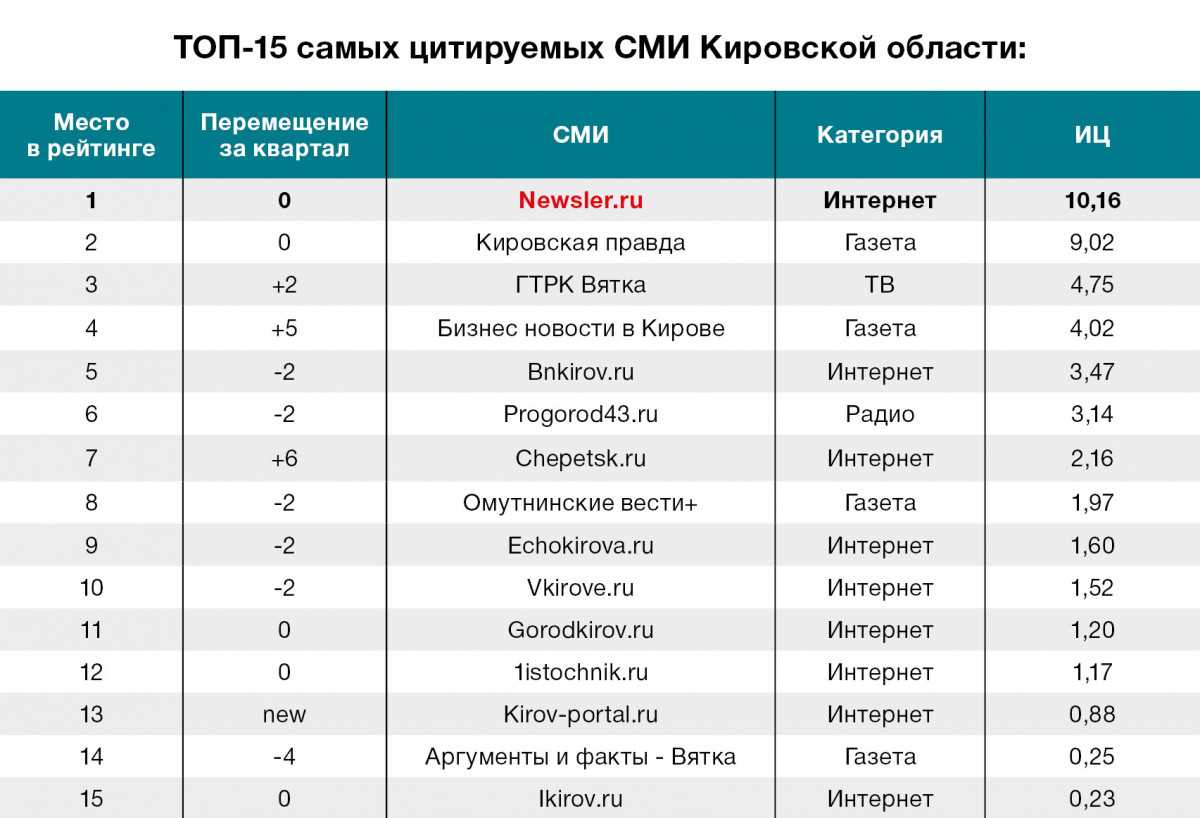 ТОП-15 самых цитируемых СМИ Кировской области:

| Место в рейтинге | Перемещение за квартал | СМИ | Категория | ИЦ |
|---|---|---|---|---|
| 1 | 0 | Newsler.ru | Интернет | 10,16 |
| 2 | 0 | Кировская правда | Газета | 9,02 |
| 3 | +2 | ГТРК Вятка | ТВ | 4,75 |
| 4 | +5 | Бизнес новости в Кирове | Газета | 4,02 |
| 5 | -2 | Bnkirov.ru | Интернет | 3,47 |
| 6 | -2 | Progorod43.ru | Радио | 3,14 |
| 7 | +6 | Chepetsk.ru | Интернет | 2,16 |
| 8 | -2 | Омутнинские вести+ | Газета | 1,97 |
| 9 | -2 | Echokirova.ru | Интернет | 1,60 |
| 10 | -2 | Vkirove.ru | Интернет | 1,52 |
| 11 | 0 | Gorodkirov.ru | Интернет | 1,20 |
| 12 | 0 | 1istochnik.ru | Интернет | 1,17 |
| 13 | new | Kirov-portal.ru | Интернет | 0,88 |
| 14 | -4 | Аргументы и факты - Вятка | Газета | 0,25 |
| 15 | 0 | Ikirov.ru | Интернет | 0,23 |